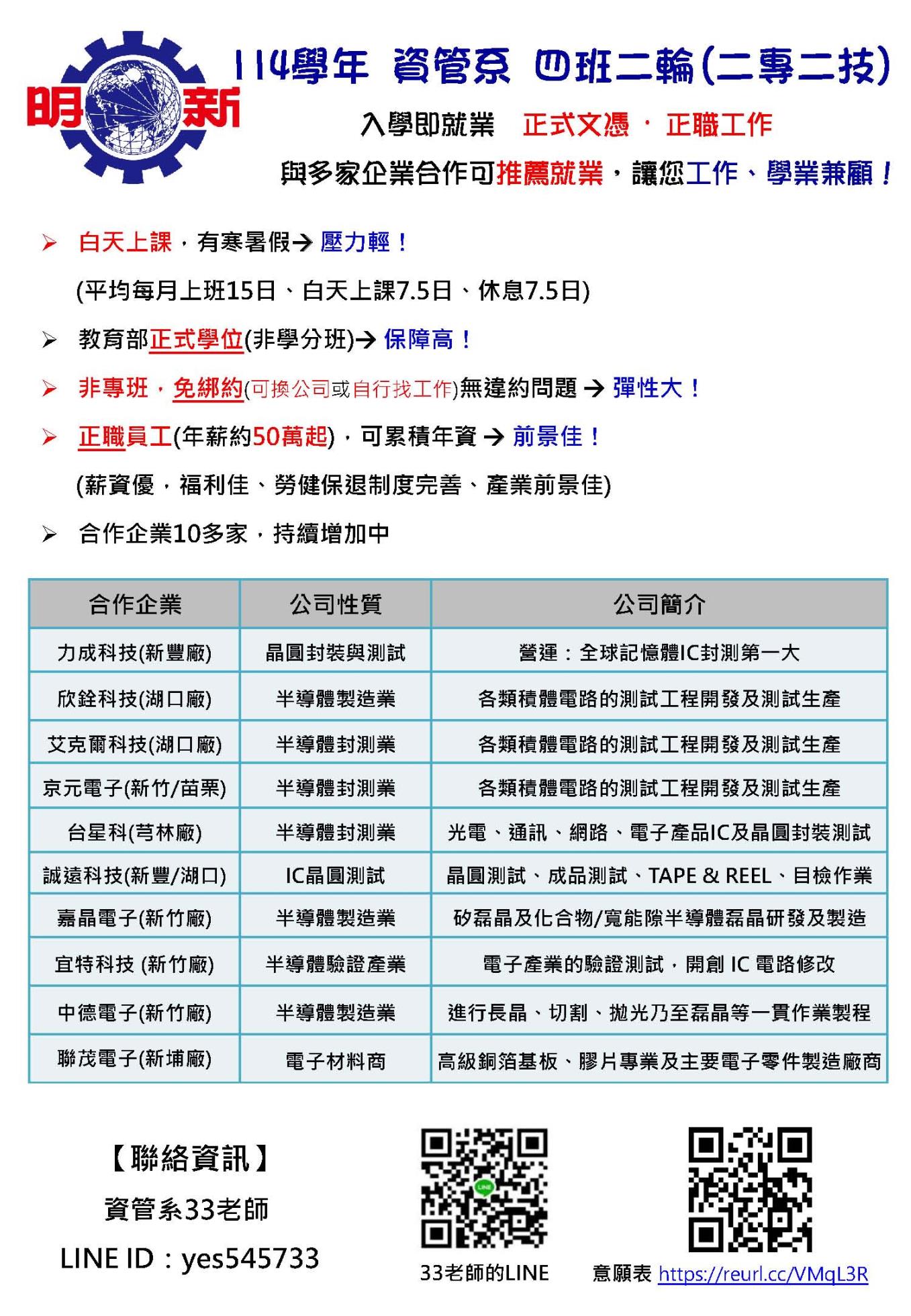 明新

114學年 資管系 四班二輪(二專二技)

入學即就業 正式文憑 · 正職工作

與多家企業合作可推薦就業，讓您工作、學業兼顧！

➢ 白天上課，有寒暑假→ 壓力輕！

(平均每月上班15日、白天上課7.5日、休息7.5日)

➢ 教育部正式學位(非學分班)→ 保障高！

➢ 非專班，免綁約(可換公司或自行找工作)無違約問題 → 彈性大！

➢ 正職員工(年薪約50萬起)，可累積年資 → 前景佳！

(薪資優，福利佳、勞健保退制度完善、產業前景佳)

➢ 合作企業10多家，持續增加中

| 合作企業 | 公司性質 | 公司簡介 |
|---|---|---|
| 力成科技(新豐廠) | 晶圓封裝與測試 | 營運：全球記憶體IC封測第一大 |
| 欣銓科技(湖口廠) | 半導體製造業 | 各類積體電路的測試工程開發及測試生產 |
| 艾克爾科技(湖口廠) | 半導體封測業 | 各類積體電路的測試工程開發及測試生產 |
| 京元電子(新竹/苗栗) | 半導體封測業 | 各類積體電路的測試工程開發及測試生產 |
| 台星科(芎林廠) | 半導體封測業 | 光電、通訊、網路、電子產品IC及晶圓封裝測試 |
| 誠遠科技(新豐/湖口) | IC晶圓測試 | 晶圓測試、成品測試、TAPE & REEL、目檢作業 |
| 嘉晶電子(新竹廠) | 半導體製造業 | 矽磊晶及化合物/寬能隙半導體磊晶研發及製造 |
| 宜特科技 (新竹廠) | 半導體驗證產業 | 電子產業的驗證測試，開創 IC 電路修改 |
| 中德電子(新竹廠) | 半導體製造業 | 進行長晶、切割、拋光乃至磊晶等一貫作業製程 |
| 聯茂電子(新埔廠) | 電子材料商 | 高級銅箔基板、膠片專業及主要電子零件製造廠商 |

【聯絡資訊】

資管系33老師

LINE ID：yes545733

LINE

33老師的LINE

意願表 https://reurl.cc/VMqL3R